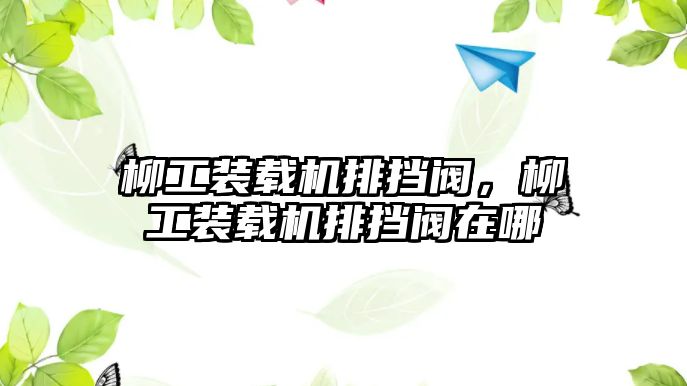 柳工装载机排挡阀，柳工装载机排挡阀在哪